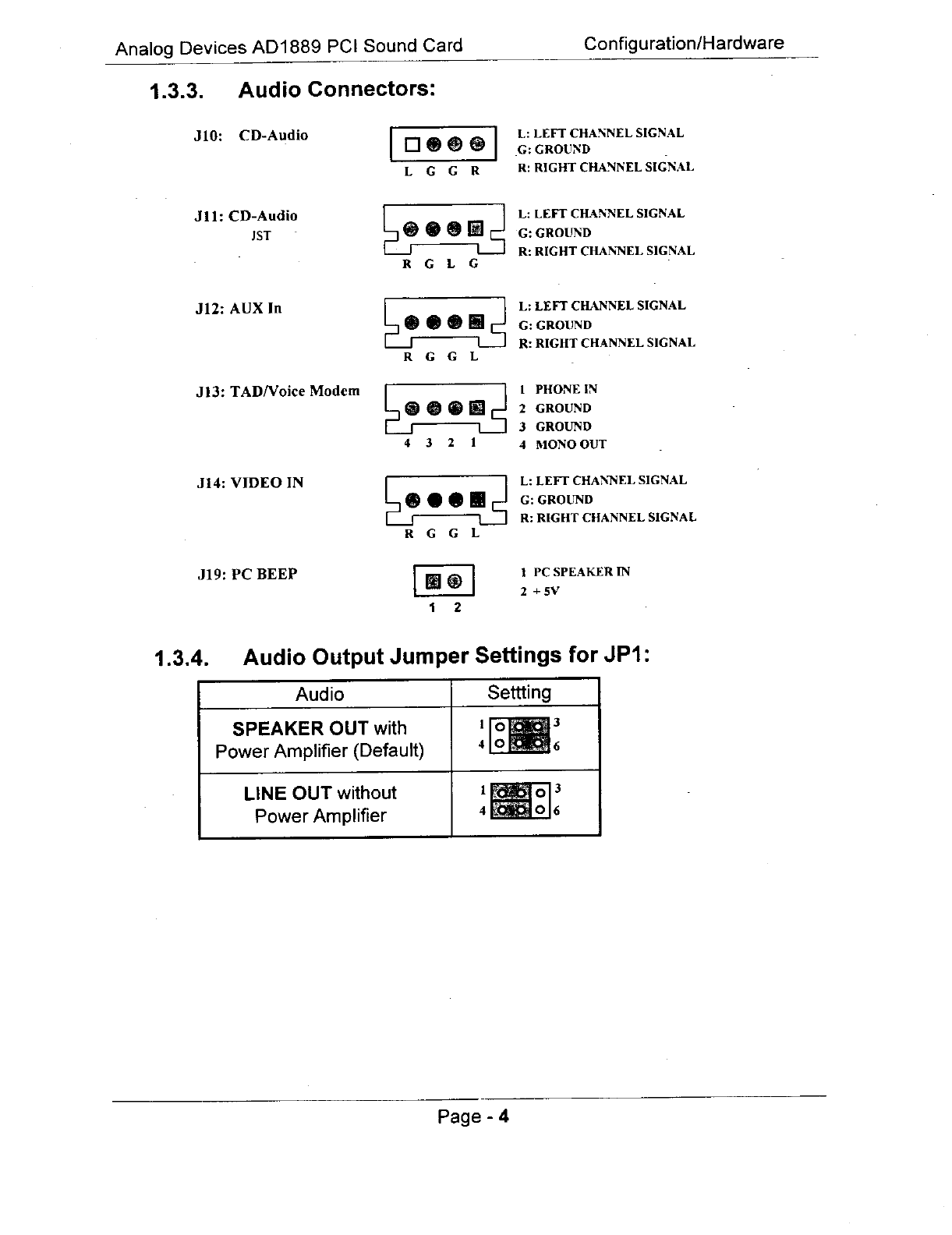 Analog Devices AD1889 PCI Sound Card Configuration/Hardware

1.3.3. Audio Connectors:

J10: CD-Audio

L G G R

L: LEFT CHANNEL SIGNAL
G: GROUND
R: RIGHT CHANNEL SIGNAL

J11: CD-Audio
JST

R G L G

L: LEFT CHANNEL SIGNAL
G: GROUND
R: RIGHT CHANNEL SIGNAL

J12: AUX In

R G G L

L: LEFT CHANNEL SIGNAL
G: GROUND
R: RIGHT CHANNEL SIGNAL

J13: TAD/Voice Modem

4 3 2 1

1 PHONE IN
2 GROUND
3 GROUND
4 MONO OUT

J14: VIDEO IN

R G G L

L: LEFT CHANNEL SIGNAL
G: GROUND
R: RIGHT CHANNEL SIGNAL

J19: PC BEEP

1 2

1 PC SPEAKER IN
2 + 5V

1.3.4. Audio Output Jumper Settings for JP1:

| Audio | Settting |
|---|---|
| SPEAKER OUT with Power Amplifier (Default) | 1 3 4 6 |
| LINE OUT without Power Amplifier | 1 3 4 6 |

Page - 4